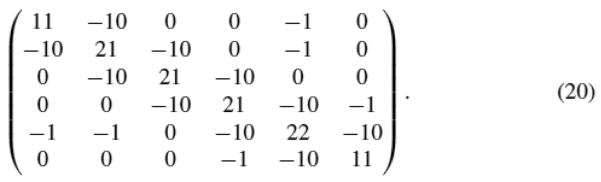 $$\begin{pmatrix} 11 & -10 & 0 & 0 & -1 & 0 \\ -10 & 21 & -10 & 0 & -1 & 0 \\ 0 & -10 & 21 & -10 & 0 & 0 \\ 0 & 0 & -10 & 21 & -10 & -1 \\ -1 & -1 & 0 & -10 & 22 & -10 \\ 0 & 0 & 0 & -1 & -10 & 11 \end{pmatrix}. \quad (20)$$